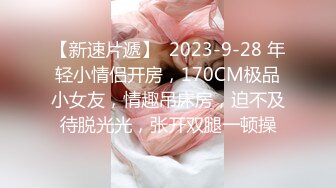 【新速片遞】 2023-9-28 年轻小情侣开房，170CM极品小女友，情趣吊床房，迫不及待脱光光，张开双腿一顿操